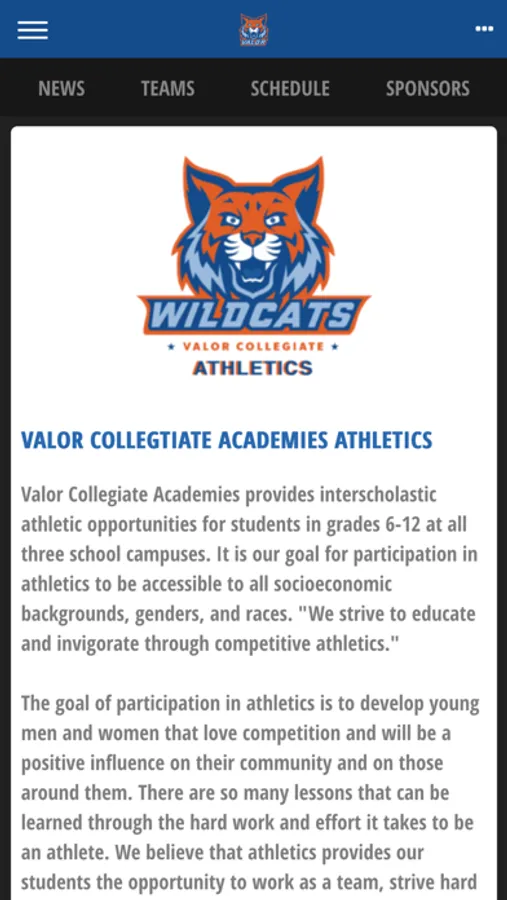 VALOR

NEWS TEAMS SCHEDULE SPONSORS

WILDCATS
★ VALOR COLLEGIATE ★
ATHLETICS

VALOR COLLEGTIATE ACADEMIES ATHLETICS

Valor Collegiate Academies provides interscholastic athletic opportunities for students in grades 6-12 at all three school campuses. It is our goal for participation in athletics to be accessible to all socioeconomic backgrounds, genders, and races. "We strive to educate and invigorate through competitive athletics."

The goal of participation in athletics is to develop young men and women that love competition and will be a positive influence on their community and on those around them. There are so many lessons that can be learned through the hard work and effort it takes to be an athlete. We believe that athletics provides our students the opportunity to work as a team, strive hard